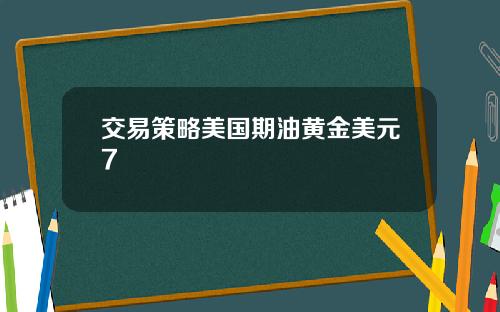 交易策略美国期油黄金美元7